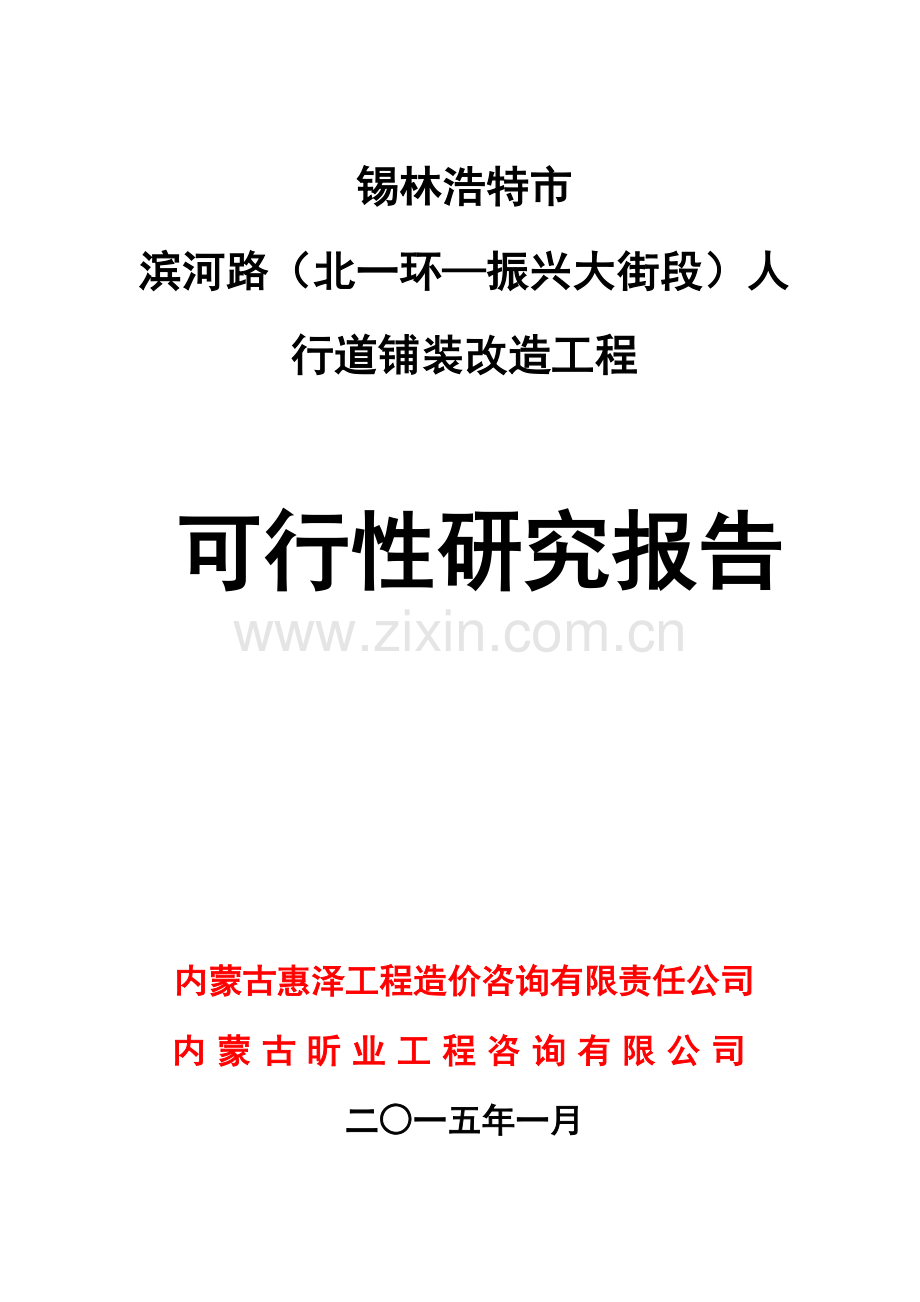 锡林浩特市

滨河路（北一环—振兴大街段）人行道铺装改造工程

可行性研究报告

www.zixin.com.cn

内蒙古惠泽工程造价咨询有限责任公司

内蒙古昕业工程咨询有限公司

二〇一五年一月